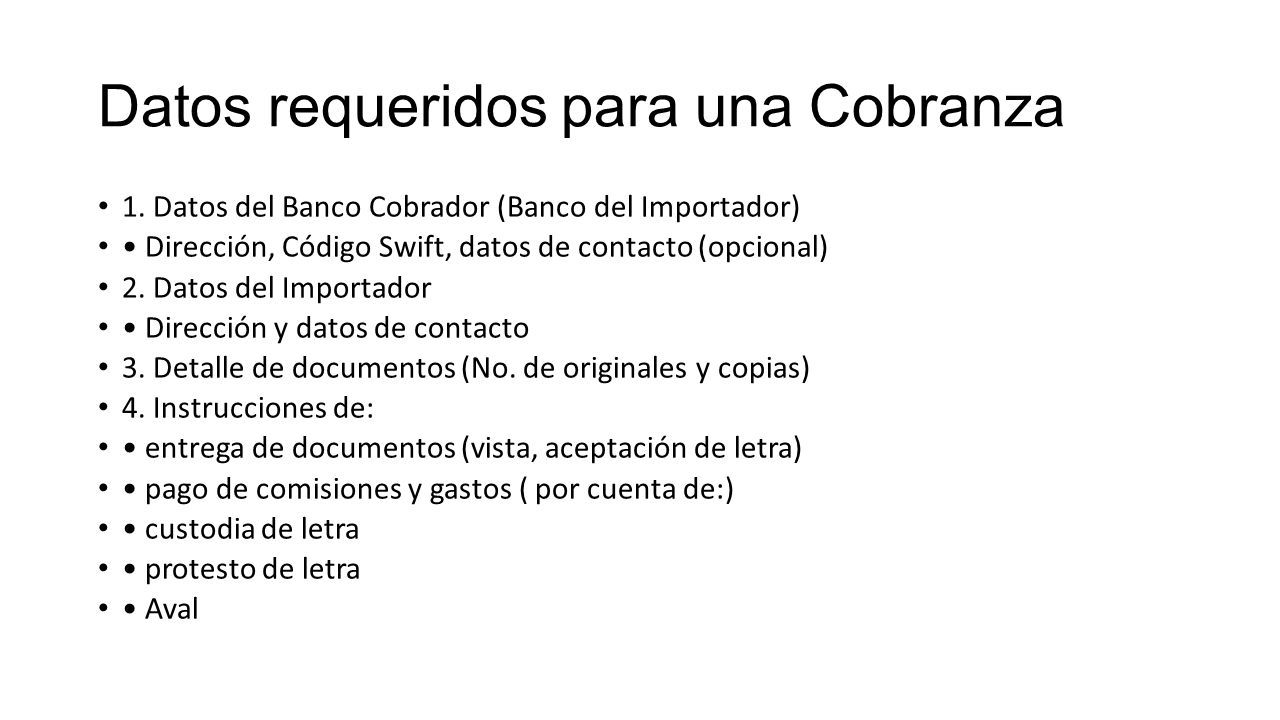 Datos requeridos para una Cobranza

• 1. Datos del Banco Cobrador (Banco del Importador)
• • Dirección, Código Swift, datos de contacto (opcional)
• 2. Datos del Importador
• • Dirección y datos de contacto
• 3. Detalle de documentos (No. de originales y copias)
• 4. Instrucciones de:
• • entrega de documentos (vista, aceptación de letra)
• • pago de comisiones y gastos ( por cuenta de:)
• • custodia de letra
• • protesto de letra
• • Aval